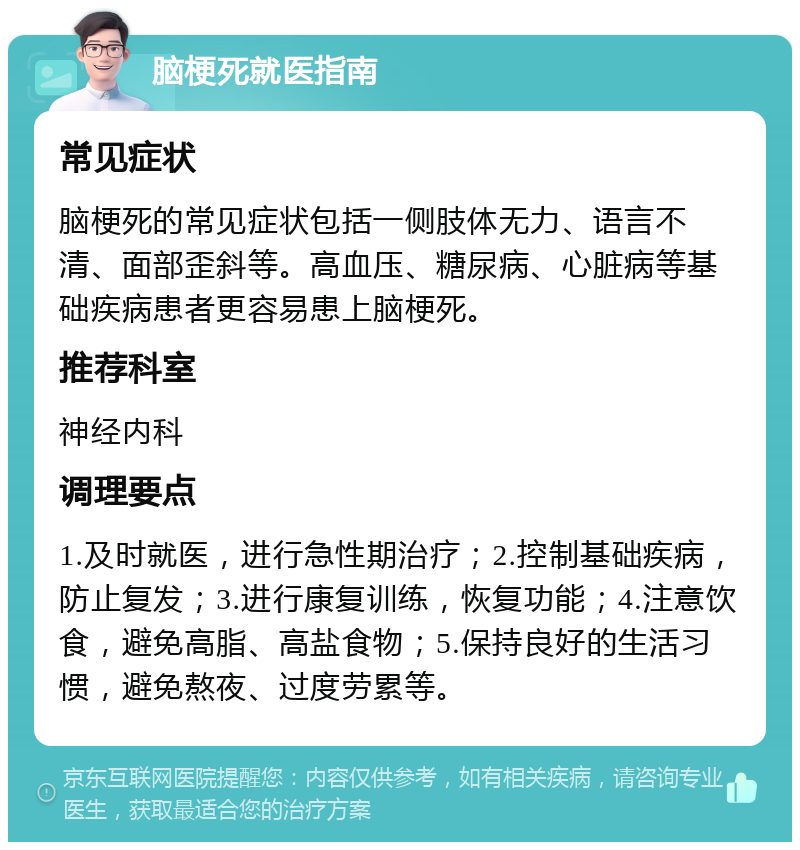 脑梗死就医指南

常见症状

脑梗死的常见症状包括一侧肢体无力、语言不清、面部歪斜等。高血压、糖尿病、心脏病等基础疾病患者更容易患上脑梗死。

推荐科室

神经内科

调理要点

1.及时就医，进行急性期治疗；2.控制基础疾病，防止复发；3.进行康复训练，恢复功能；4.注意饮食，避免高脂、高盐食物；5.保持良好的生活习惯，避免熬夜、过度劳累等。

京东互联网医院提醒您：内容仅供参考，如有相关疾病，请咨询专业医生，获取最适合您的治疗方案